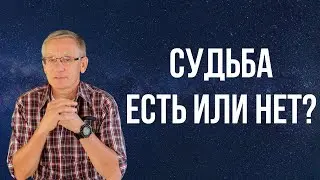 СУДЬБА
ЕСТЬ ИЛИ НЕТ?